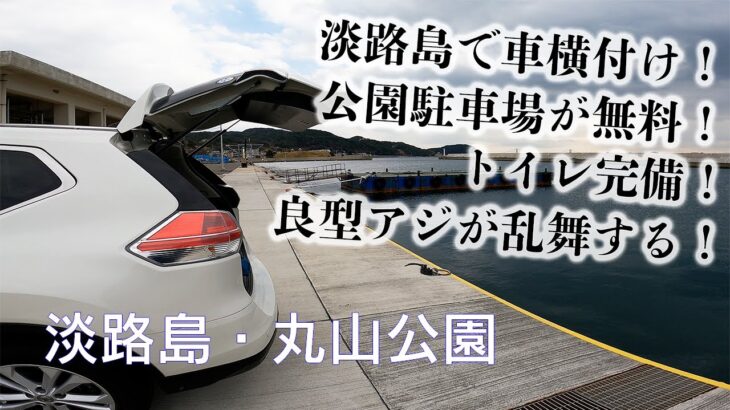 淡路島で車横付け！
公園駐車場が無料！
トイレ完備！
良型アジが乱舞する！

淡路島・丸山公園